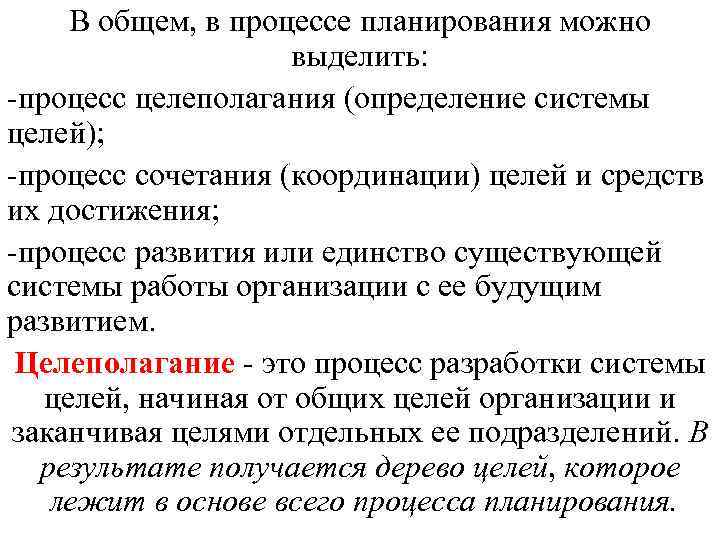 В общем, в процессе планирования можно выделить:

-процесс целеполагания (определение системы целей);

-процесс сочетания (координации) целей и средств их достижения;

-процесс развития или единство существующей системы работы организации с ее будущим развитием.

Целеполагание - это процесс разработки системы целей, начиная от общих целей организации и заканчивая целями отдельных ее подразделений. В результате получается дерево целей, которое лежит в основе всего процесса планирования.